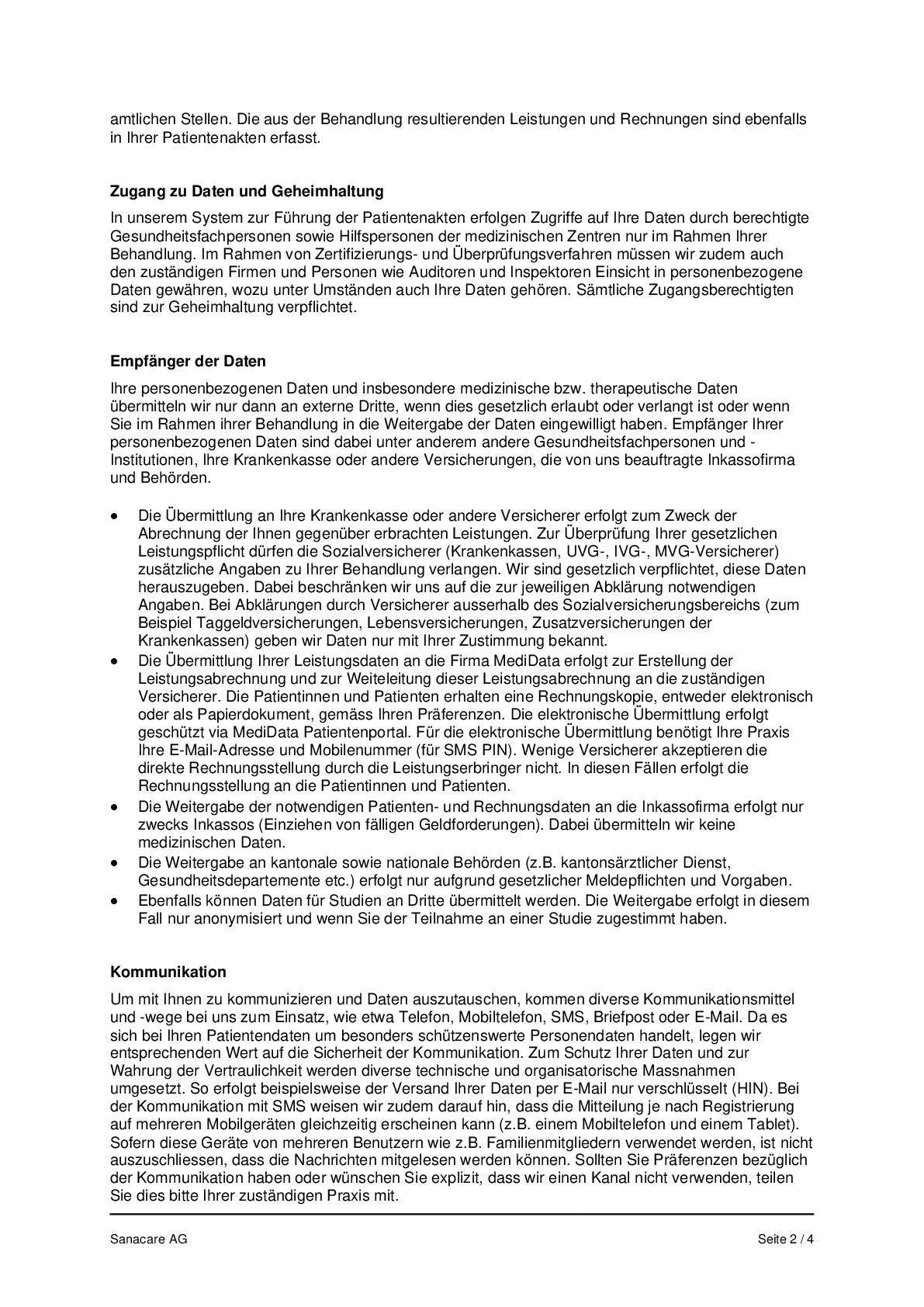 amtlichen Stellen. Die aus der Behandlung resultierenden Leistungen und Rechnungen sind ebenfalls in Ihrer Patientenakten erfasst.

Zugang zu Daten und Geheimhaltung

In unserem System zur Führung der Patientenakten erfolgen Zugriffe auf Ihre Daten durch berechtigte Gesundheitsfachpersonen sowie Hilfspersonen der medizinischen Zentren nur im Rahmen Ihrer Behandlung. Im Rahmen von Zertifizierungs- und Überprüfungsverfahren müssen wir zudem auch den zuständigen Firmen und Personen wie Auditoren und Inspektoren Einsicht in personenbezogene Daten gewähren, wozu unter Umständen auch Ihre Daten gehören. Sämtliche Zugangsberechtigten sind zur Geheimhaltung verpflichtet.

Empfänger der Daten

Ihre personenbezogenen Daten und insbesondere medizinische bzw. therapeutische Daten übermitteln wir nur dann an externe Dritte, wenn dies gesetzlich erlaubt oder verlangt ist oder wenn Sie im Rahmen ihrer Behandlung in die Weitergabe der Daten eingewilligt haben. Empfänger Ihrer personenbezogenen Daten sind dabei unter anderem andere Gesundheitsfachpersonen und -Institutionen, Ihre Krankenkasse oder andere Versicherungen, die von uns beauftragte Inkassofirma und Behörden.

• Die Übermittlung an Ihre Krankenkasse oder andere Versicherer erfolgt zum Zweck der Abrechnung der Ihnen gegenüber erbrachten Leistungen. Zur Überprüfung Ihrer gesetzlichen Leistungspflicht dürfen die Sozialversicherer (Krankenkassen, UVG-, IVG-, MVG-Versicherer) zusätzliche Angaben zu Ihrer Behandlung verlangen. Wir sind gesetzlich verpflichtet, diese Daten herauszugeben. Dabei beschränken wir uns auf die zur jeweiligen Abklärung notwendigen Angaben. Bei Abklärungen durch Versicherer ausserhalb des Sozialversicherungsbereichs (zum Beispiel Taggeldversicherungen, Lebensversicherungen, Zusatzversicherungen der Krankenkassen) geben wir Daten nur mit Ihrer Zustimmung bekannt.
• Die Übermittlung Ihrer Leistungsdaten an die Firma MediData erfolgt zur Erstellung der Leistungsabrechnung und zur Weiteleitung dieser Leistungsabrechnung an die zuständigen Versicherer. Die Patientinnen und Patienten erhalten eine Rechnungskopie, entweder elektronisch oder als Papierdokument, gemäss Ihren Präferenzen. Die elektronische Übermittlung erfolgt geschützt via MediData Patientenportal. Für die elektronische Übermittlung benötigt Ihre Praxis Ihre E-Mail-Adresse und Mobilenummer (für SMS PIN). Wenige Versicherer akzeptieren die direkte Rechnungsstellung durch die Leistungserbringer nicht. In diesen Fällen erfolgt die Rechnungsstellung an die Patientinnen und Patienten.
• Die Weitergabe der notwendigen Patienten- und Rechnungsdaten an die Inkassofirma erfolgt nur zwecks Inkassos (Einziehen von fälligen Geldforderungen). Dabei übermitteln wir keine medizinischen Daten.
• Die Weitergabe an kantonale sowie nationale Behörden (z.B. kantonsärztlicher Dienst, Gesundheitsdepartemente etc.) erfolgt nur aufgrund gesetzlicher Meldepflichten und Vorgaben.
• Ebenfalls können Daten für Studien an Dritte übermittelt werden. Die Weitergabe erfolgt in diesem Fall nur anonymisiert und wenn Sie der Teilnahme an einer Studie zugestimmt haben.

Kommunikation

Um mit Ihnen zu kommunizieren und Daten auszutauschen, kommen diverse Kommunikationsmittel und -wege bei uns zum Einsatz, wie etwa Telefon, Mobiltelefon, SMS, Briefpost oder E-Mail. Da es sich bei Ihren Patientendaten um besonders schützenswerte Personendaten handelt, legen wir entsprechenden Wert auf die Sicherheit der Kommunikation. Zum Schutz Ihrer Daten und zur Wahrung der Vertraulichkeit werden diverse technische und organisatorische Massnahmen umgesetzt. So erfolgt beispielsweise der Versand Ihrer Daten per E-Mail nur verschlüsselt (HIN). Bei der Kommunikation mit SMS weisen wir zudem darauf hin, dass die Mitteilung je nach Registrierung auf mehreren Mobilgeräten gleichzeitig erscheinen kann (z.B. einem Mobiltelefon und einem Tablet). Sofern diese Geräte von mehreren Benutzern wie z.B. Familienmitgliedern verwendet werden, ist nicht auszuschliessen, dass die Nachrichten mitgelesen werden können. Sollten Sie Präferenzen bezüglich der Kommunikation haben oder wünschen Sie explizit, dass wir einen Kanal nicht verwenden, teilen Sie dies bitte Ihrer zuständigen Praxis mit.

Sanacare AG

Seite 2 / 4